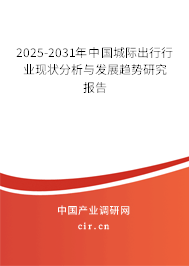 2025-2031年中国城际出行行业现状分析与发展趋势研究报告

中国产业调研网

cir.cn